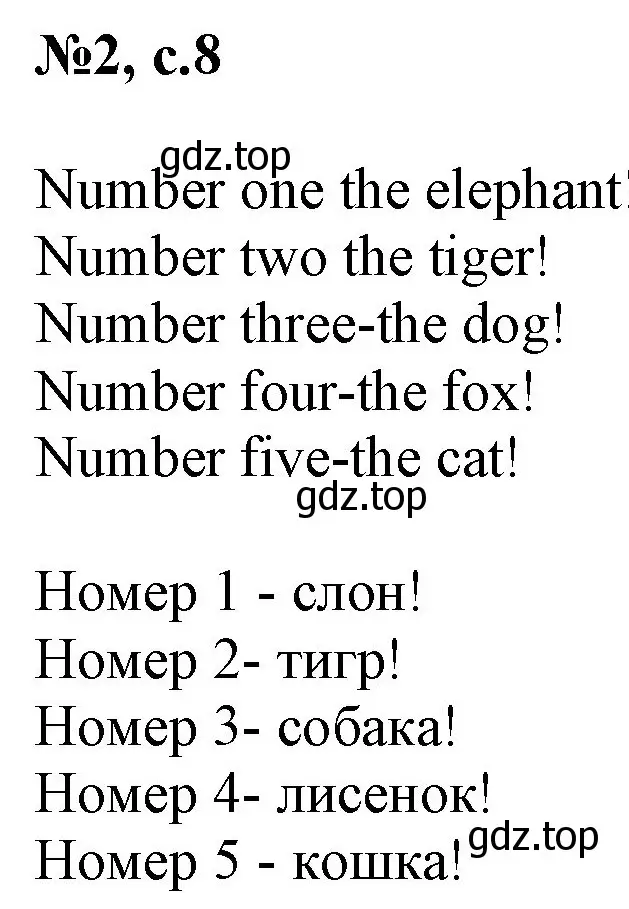 №2, с.8

gdz.top

Number one the elephant!
Number two the tiger!
Number three-the dog!
Number four-the fox!
Number five-the cat!

gdz.top

Номер 1 - слон!
Номер 2- тигр!
Номер 3- собака!
Номер 4- лисенок!
Номер 5 - кошка!

gdz.top